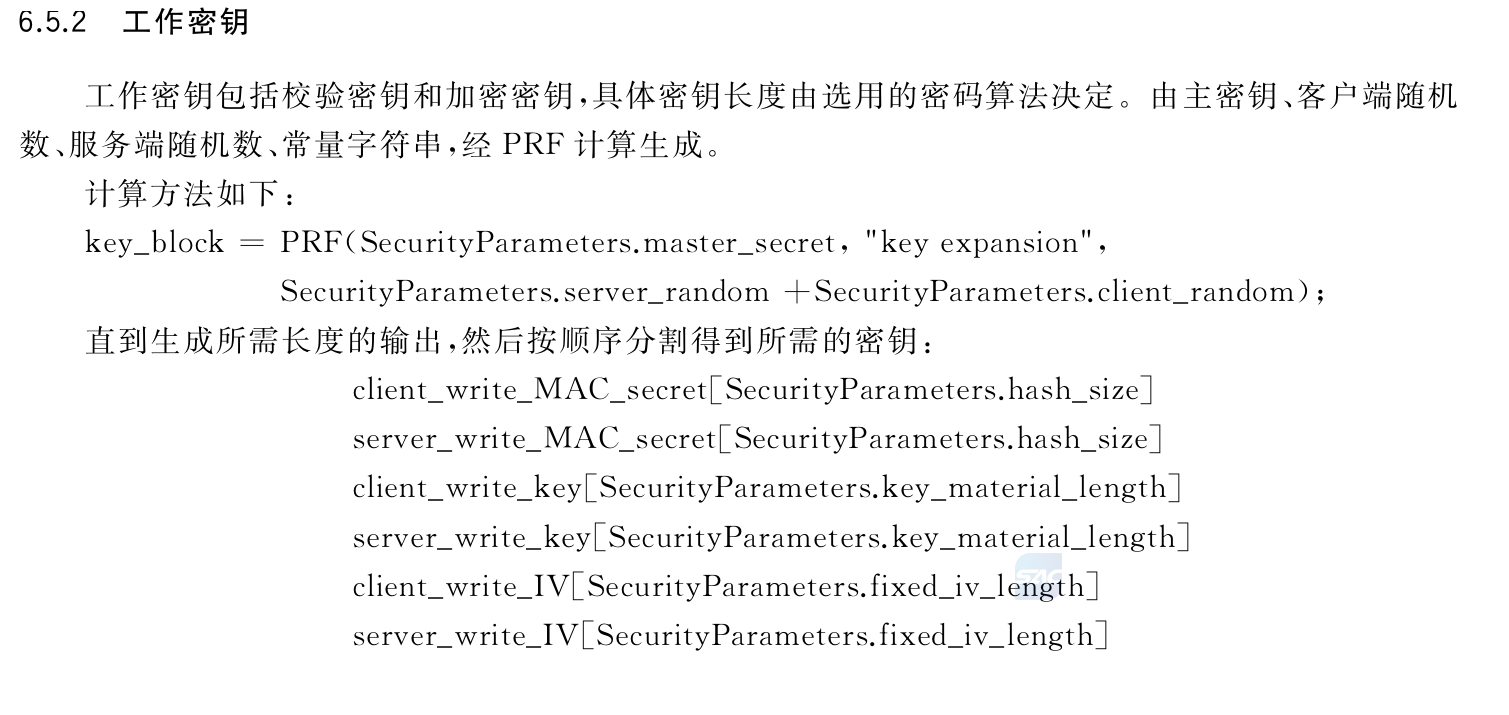 6.5.2 工作密钥

工作密钥包括校验密钥和加密密钥,具体密钥长度由选用的密码算法决定。由主密钥、客户端随机数、服务端随机数、常量字符串,经 PRF 计算生成。

计算方法如下:

key_block = PRF(SecurityParameters.master_secret, "key expansion", SecurityParameters.server_random +SecurityParameters.client_random);

直到生成所需长度的输出,然后按顺序分割得到所需的密钥:

client_write_MAC_secret[SecurityParameters.hash_size]
server_write_MAC_secret[SecurityParameters.hash_size]
client_write_key[SecurityParameters.key_material_length]
server_write_key[SecurityParameters.key_material_length]
client_write_IV[SecurityParameters.fixed_iv_length]
server_write_IV[SecurityParameters.fixed_iv_length]